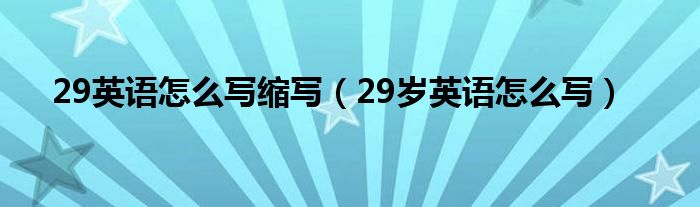 29英语怎么写缩写（29岁英语怎么写）